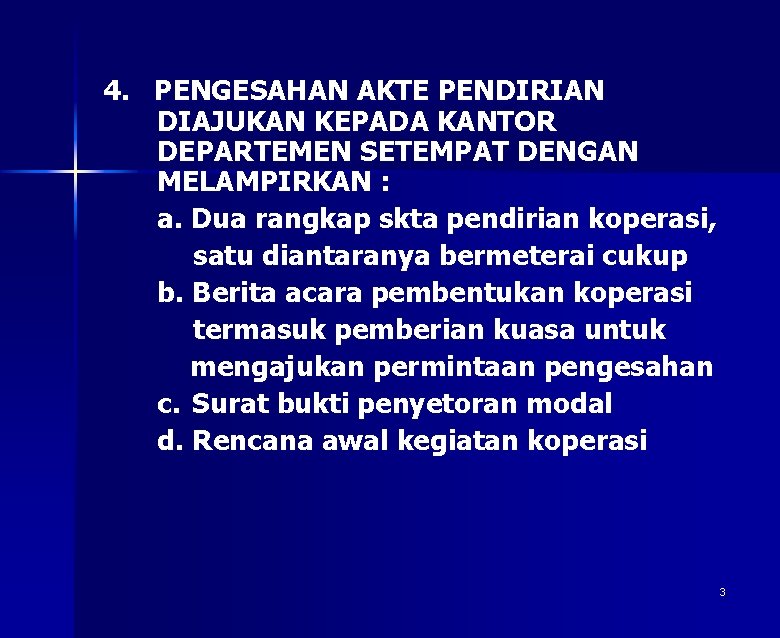 4. PENGESAHAN AKTE PENDIRIAN DIAJUKAN KEPADA KANTOR DEPARTEMEN SETEMPAT DENGAN MELAMPIRKAN :

a. Dua rangkap skta pendirian koperasi, satu diantaranya bermeterai cukup
b. Berita acara pembentukan koperasi termasuk pemberian kuasa untuk mengajukan permintaan pengesahan
c. Surat bukti penyetoran modal
d. Rencana awal kegiatan koperasi

3